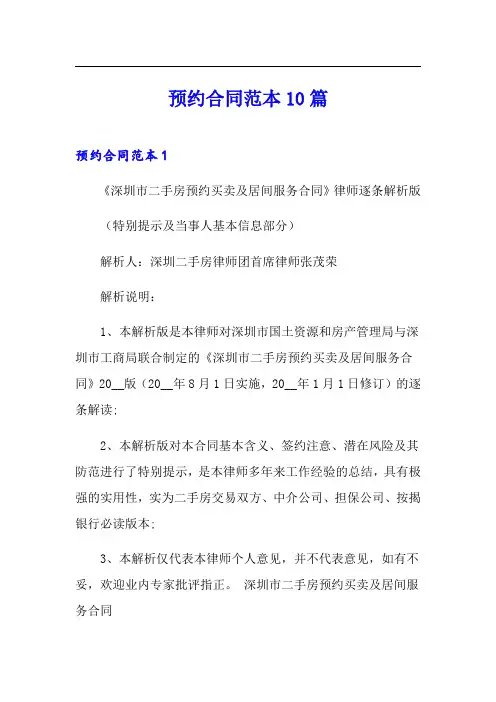 预约合同范本10篇

预约合同范本1

《深圳市二手房预约买卖及居间服务合同》律师逐条解析版

（特别提示及当事人基本信息部分）

解析人：深圳二手房律师团首席律师张茂荣

解析说明：

1、本解析版是本律师对深圳市国土资源和房产管理局与深圳市工商局联合制定的《深圳市二手房预约买卖及居间服务合同》20__版（20__年8月1日实施，20__年1月1日修订）的逐条解读；

2、本解析版对本合同基本含义、签约注意、潜在风险及其防范进行了特别提示，是本律师多年来工作经验的总结，具有极强的实用性，实为二手房交易双方、中介公司、担保公司、按揭银行必读版本；

3、本解析仅代表本律师个人意见，并不代表意见，如有不妥，欢迎业内专家批评指正。 深圳市二手房预约买卖及居间服务合同